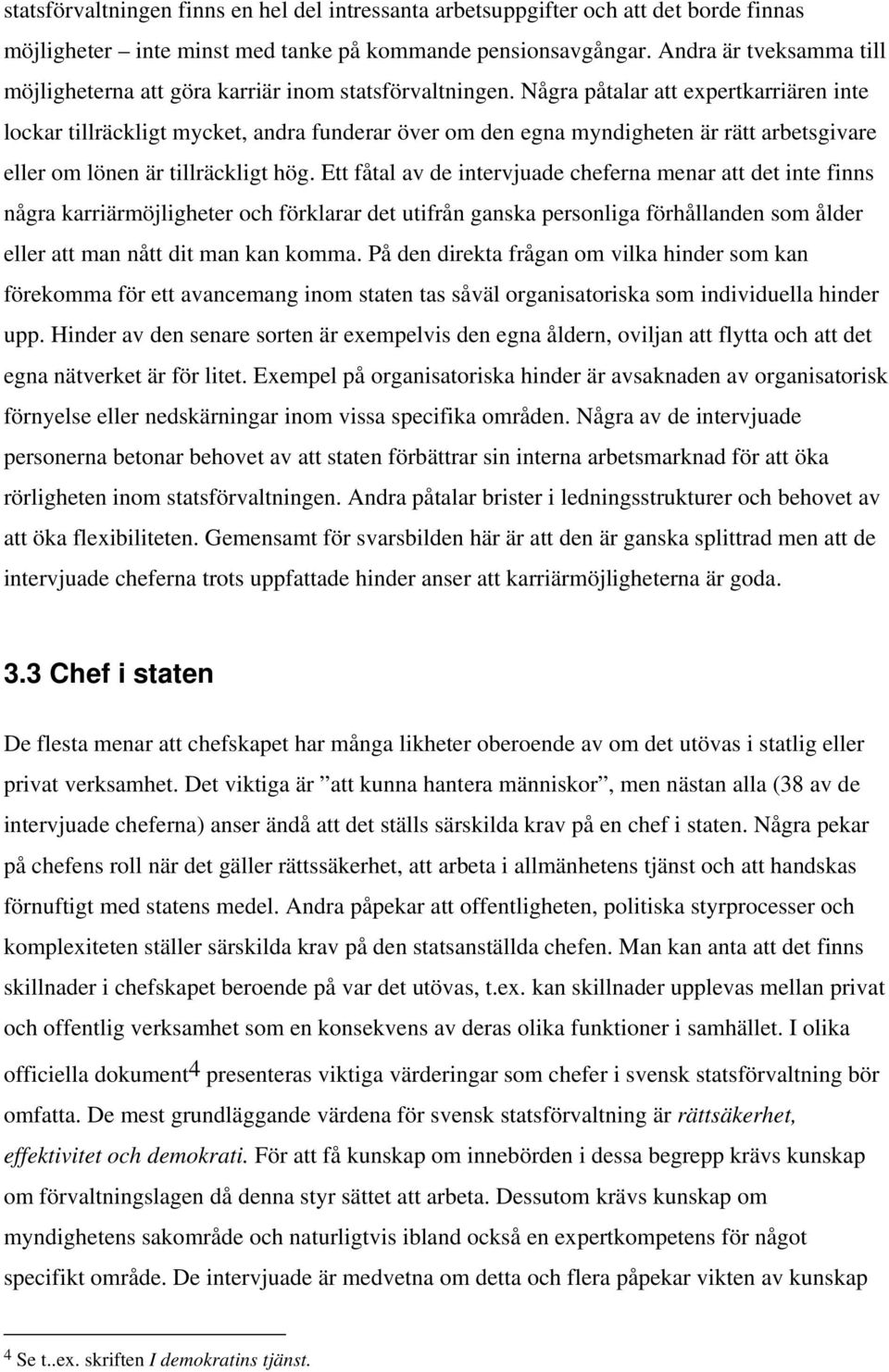 statsförvaltningen finns en hel del intressanta arbetsuppgifter och att det borde finnas möjligheter – inte minst med tanke på kommande pensionsavgångar. Andra är tveksamma till möjligheterna att göra karriär inom statsförvaltningen. Några påtalar att expertkarriären inte lockar tillräckligt mycket, andra funderar över om den egna myndigheten är rätt arbetsgivare eller om lönen är tillräckligt hög. Ett fåtal av de intervjuade cheferna menar att det inte finns några karriärmöjligheter och förklarar det utifrån ganska personliga förhållanden som ålder eller att man nått dit man kan komma. På den direkta frågan om vilka hinder som kan förekomma för ett avancemang inom staten tas såväl organisatoriska som individuella hinder upp. Hinder av den senare sorten är exempelvis den egna åldern, oviljan att flytta och att det egna nätverket är för litet. Exempel på organisatoriska hinder är avsaknaden av organisatorisk förnyelse eller nedskärningar inom vissa specifika områden. Några av de intervjuade personerna betonar behovet av att staten förbättrar sin interna arbetsmarknad för att öka rörligheten inom statsförvaltningen. Andra påtalar brister i ledningsstrukturer och behovet av att öka flexibiliteten. Gemensamt för svarsbilden här är att den är ganska splittrad men att de intervjuade cheferna trots uppfattade hinder anser att karriärmöjligheterna är goda.

3.3 Chef i staten

De flesta menar att chefskapet har många likheter oberoende av om det utövas i statlig eller privat verksamhet. Det viktiga är ”att kunna hantera människor”, men nästan alla (38 av de intervjuade cheferna) anser ändå att det ställs särskilda krav på en chef i staten. Några pekar på chefens roll när det gäller rättssäkerhet, att arbeta i allmänhetens tjänst och att handskas förnuftigt med statens medel. Andra påpekar att offentligheten, politiska styrprocesser och komplexiteten ställer särskilda krav på den statsanställda chefen. Man kan anta att det finns skillnader i chefskapet beroende på var det utövas, t.ex. kan skillnader upplevas mellan privat och offentlig verksamhet som en konsekvens av deras olika funktioner i samhället. I olika officiella dokument$^4$ presenteras viktiga värderingar som chefer i svensk statsförvaltning bör omfatta. De mest grundläggande värdena för svensk statsförvaltning är rättsäkerhet, effektivitet och demokrati. För att få kunskap om innebörden i dessa begrepp krävs kunskap om förvaltningslagen då denna styr sättet att arbeta. Dessutom krävs kunskap om myndighetens sakområde och naturligtvis ibland också en expertkompetens för något specifikt område. De intervjuade är medvetna om detta och flera påpekar vikten av kunskap

$^4$ Se t..ex. skriften I demokratins tjänst.